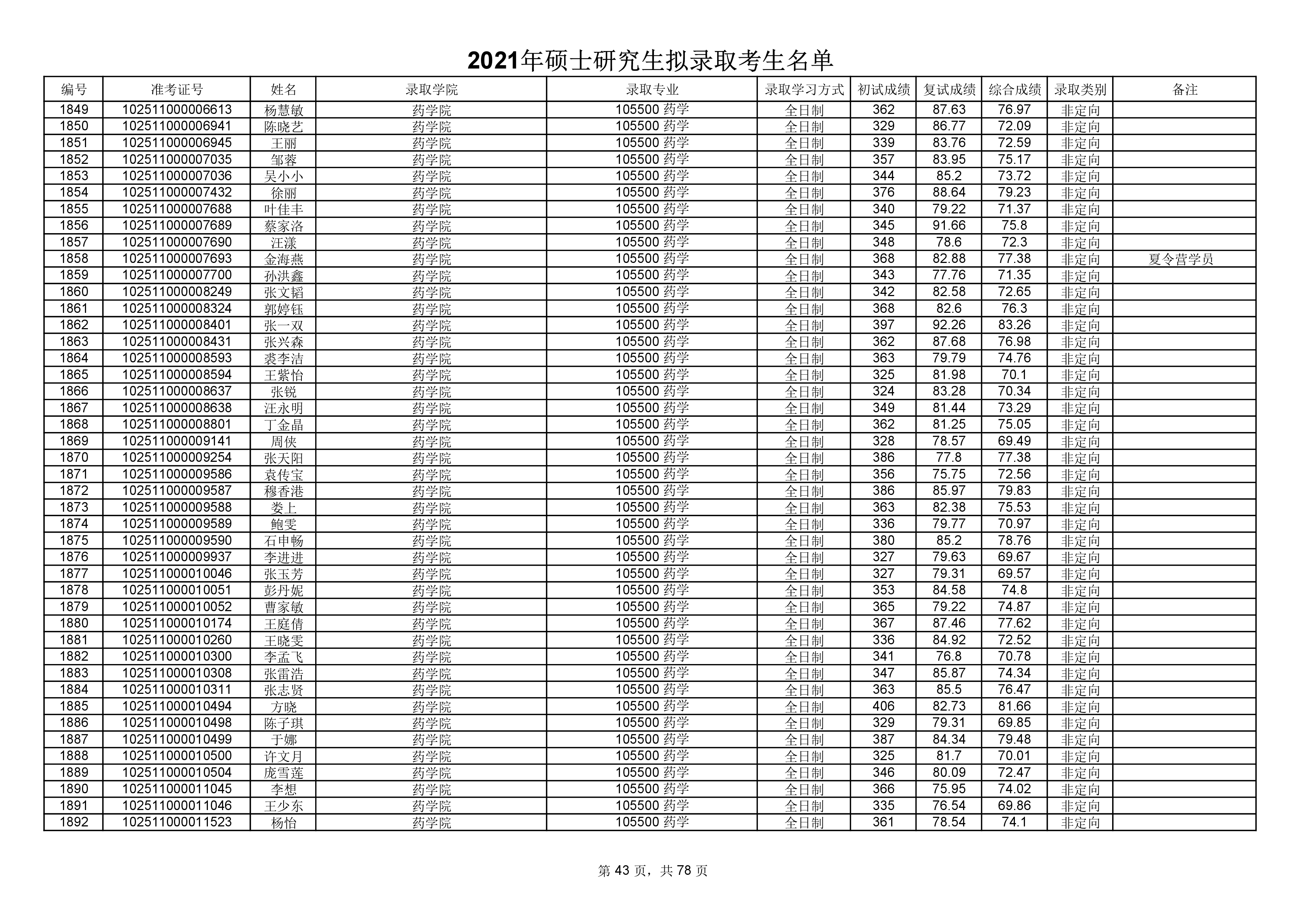 2021年硕士研究生拟录取考生名单

| 编号 | 准考证号 | 姓名 | 录取学院 | 录取专业 | 录取学习方式 | 初试成绩 | 复试成绩 | 综合成绩 | 录取类别 | 备注 |
|---|---|---|---|---|---|---|---|---|---|---|
| 1849 | 102511000006613 | 杨慧敏 | 药学院 | 105500 药学 | 全日制 | 362 | 87.63 | 76.97 | 非定向 | |
| 1850 | 102511000006941 | 陈晓艺 | 药学院 | 105500 药学 | 全日制 | 329 | 86.77 | 72.09 | 非定向 | |
| 1851 | 102511000006945 | 王丽 | 药学院 | 105500 药学 | 全日制 | 339 | 83.76 | 72.59 | 非定向 | |
| 1852 | 102511000007035 | 邹蓉 | 药学院 | 105500 药学 | 全日制 | 357 | 83.95 | 75.17 | 非定向 | |
| 1853 | 102511000007036 | 吴小小 | 药学院 | 105500 药学 | 全日制 | 344 | 85.2 | 73.72 | 非定向 | |
| 1854 | 102511000007432 | 徐丽 | 药学院 | 105500 药学 | 全日制 | 376 | 88.64 | 79.23 | 非定向 | |
| 1855 | 102511000007688 | 叶佳丰 | 药学院 | 105500 药学 | 全日制 | 340 | 79.22 | 71.37 | 非定向 | |
| 1856 | 102511000007689 | 蔡家洛 | 药学院 | 105500 药学 | 全日制 | 345 | 91.66 | 75.8 | 非定向 | |
| 1857 | 102511000007690 | 汪漾 | 药学院 | 105500 药学 | 全日制 | 348 | 78.6 | 72.3 | 非定向 | |
| 1858 | 102511000007693 | 金海燕 | 药学院 | 105500 药学 | 全日制 | 368 | 82.88 | 77.38 | 非定向 | 夏令营学员 |
| 1859 | 102511000007700 | 孙洪鑫 | 药学院 | 105500 药学 | 全日制 | 343 | 77.76 | 71.35 | 非定向 | |
| 1860 | 102511000008249 | 张文韬 | 药学院 | 105500 药学 | 全日制 | 342 | 82.58 | 72.65 | 非定向 | |
| 1861 | 102511000008324 | 郭婷钰 | 药学院 | 105500 药学 | 全日制 | 368 | 82.6 | 76.3 | 非定向 | |
| 1862 | 102511000008401 | 张一双 | 药学院 | 105500 药学 | 全日制 | 397 | 92.26 | 83.26 | 非定向 | |
| 1863 | 102511000008431 | 张兴森 | 药学院 | 105500 药学 | 全日制 | 362 | 87.68 | 76.98 | 非定向 | |
| 1864 | 102511000008593 | 裘李洁 | 药学院 | 105500 药学 | 全日制 | 363 | 79.79 | 74.76 | 非定向 | |
| 1865 | 102511000008594 | 王紫怡 | 药学院 | 105500 药学 | 全日制 | 325 | 81.98 | 70.1 | 非定向 | |
| 1866 | 102511000008637 | 张锐 | 药学院 | 105500 药学 | 全日制 | 324 | 83.28 | 70.34 | 非定向 | |
| 1867 | 102511000008638 | 汪永明 | 药学院 | 105500 药学 | 全日制 | 349 | 81.44 | 73.29 | 非定向 | |
| 1868 | 102511000008801 | 丁金晶 | 药学院 | 105500 药学 | 全日制 | 362 | 81.25 | 75.05 | 非定向 | |
| 1869 | 102511000009141 | 周侠 | 药学院 | 105500 药学 | 全日制 | 328 | 78.57 | 69.49 | 非定向 | |
| 1870 | 102511000009254 | 张天阳 | 药学院 | 105500 药学 | 全日制 | 386 | 77.8 | 77.38 | 非定向 | |
| 1871 | 102511000009586 | 袁传宝 | 药学院 | 105500 药学 | 全日制 | 356 | 75.75 | 72.56 | 非定向 | |
| 1872 | 102511000009587 | 穆香港 | 药学院 | 105500 药学 | 全日制 | 386 | 85.97 | 79.83 | 非定向 | |
| 1873 | 102511000009588 | 娄上 | 药学院 | 105500 药学 | 全日制 | 363 | 82.38 | 75.53 | 非定向 | |
| 1874 | 102511000009589 | 鲍雯 | 药学院 | 105500 药学 | 全日制 | 336 | 79.77 | 70.97 | 非定向 | |
| 1875 | 102511000009590 | 石申畅 | 药学院 | 105500 药学 | 全日制 | 380 | 85.2 | 78.76 | 非定向 | |
| 1876 | 102511000009937 | 李进进 | 药学院 | 105500 药学 | 全日制 | 327 | 79.63 | 69.67 | 非定向 | |
| 1877 | 102511000010046 | 张玉芳 | 药学院 | 105500 药学 | 全日制 | 327 | 79.31 | 69.57 | 非定向 | |
| 1878 | 102511000010051 | 彭丹妮 | 药学院 | 105500 药学 | 全日制 | 353 | 84.58 | 74.8 | 非定向 | |
| 1879 | 102511000010052 | 曹家敏 | 药学院 | 105500 药学 | 全日制 | 365 | 79.22 | 74.87 | 非定向 | |
| 1880 | 102511000010174 | 王庭倩 | 药学院 | 105500 药学 | 全日制 | 367 | 87.46 | 77.62 | 非定向 | |
| 1881 | 102511000010260 | 王晓雯 | 药学院 | 105500 药学 | 全日制 | 336 | 84.92 | 72.52 | 非定向 | |
| 1882 | 102511000010300 | 李孟飞 | 药学院 | 105500 药学 | 全日制 | 341 | 76.8 | 70.78 | 非定向 | |
| 1883 | 102511000010308 | 张雷浩 | 药学院 | 105500 药学 | 全日制 | 347 | 85.87 | 74.34 | 非定向 | |
| 1884 | 102511000010311 | 张志贤 | 药学院 | 105500 药学 | 全日制 | 363 | 85.5 | 76.47 | 非定向 | |
| 1885 | 102511000010494 | 方晓 | 药学院 | 105500 药学 | 全日制 | 406 | 82.73 | 81.66 | 非定向 | |
| 1886 | 102511000010498 | 陈子琪 | 药学院 | 105500 药学 | 全日制 | 329 | 79.31 | 69.85 | 非定向 | |
| 1887 | 102511000010499 | 于娜 | 药学院 | 105500 药学 | 全日制 | 387 | 84.34 | 79.48 | 非定向 | |
| 1888 | 102511000010500 | 许文月 | 药学院 | 105500 药学 | 全日制 | 325 | 81.7 | 70.01 | 非定向 | |
| 1889 | 102511000010504 | 庞雪莲 | 药学院 | 105500 药学 | 全日制 | 346 | 80.09 | 72.47 | 非定向 | |
| 1890 | 102511000011045 | 李想 | 药学院 | 105500 药学 | 全日制 | 366 | 75.95 | 74.02 | 非定向 | |
| 1891 | 102511000011046 | 王少东 | 药学院 | 105500 药学 | 全日制 | 335 | 76.54 | 69.86 | 非定向 | |
| 1892 | 102511000011523 | 杨怡 | 药学院 | 105500 药学 | 全日制 | 361 | 78.54 | 74.1 | 非定向 | |

第 43 页，共 78 页